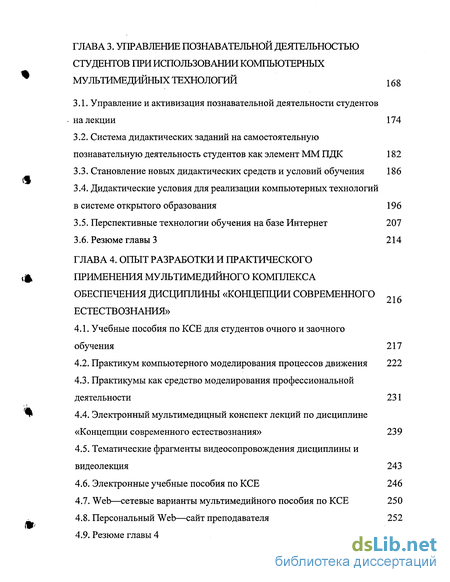 ГЛАВА 3. УПРАВЛЕНИЕ ПОЗНАВАТЕЛЬНОЙ ДЕЯТЕЛЬНОСТЬЮ СТУДЕНТОВ ПРИ ИСПОЛЬЗОВАНИИ КОМПЬЮТЕРНЫХ МУЛЬТИМЕДИЙНЫХ ТЕХНОЛОГИЙ 168

3.1. Управление и активизация познавательной деятельности студентов на лекции 174

3.2. Система дидактических заданий на самостоятельную познавательную деятельность студентов как элемент ММ ПДК 182

3.3. Становление новых дидактических средств и условий обучения 186

3.4. Дидактические условия для реализации компьютерных технологий в системе открытого образования 196

3.5. Перспективные технологии обучения на базе Интернет 207

3.6. Резюме главы 3 214

ГЛАВА 4. ОПЫТ РАЗРАБОТКИ И ПРАКТИЧЕСКОГО ПРИМЕНЕНИЯ МУЛЬТИМЕДИЙНОГО КОМПЛЕКСА ОБЕСПЕЧЕНИЯ ДИСЦИПЛИНЫ «КОНЦЕПЦИИ СОВРЕМЕННОГО ЕСТЕСТВОЗНАНИЯ» 216

4.1. Учебные пособия по КСЕ для студентов очного и заочного обучения 217

4.2. Практикум компьютерного моделирования процессов движения 222

4.3. Практикумы как средство моделирования профессиональной деятельности 231

4.4. Электронный мультимедицный конспект лекций по дисциплине «Концепции современного естествознания» 239

4.5. Тематические фрагменты видеосопровождения дисциплины и видеолекция 243

4.6. Электронные учебные пособия по КСЕ 246

4.7. Web—сетевые варианты мультимедийного пособия по КСЕ 250

4.8. Персональный Web—сайт преподавателя 252

4.9. Резюме главы 4

dsLib.net
библиотека диссертаций